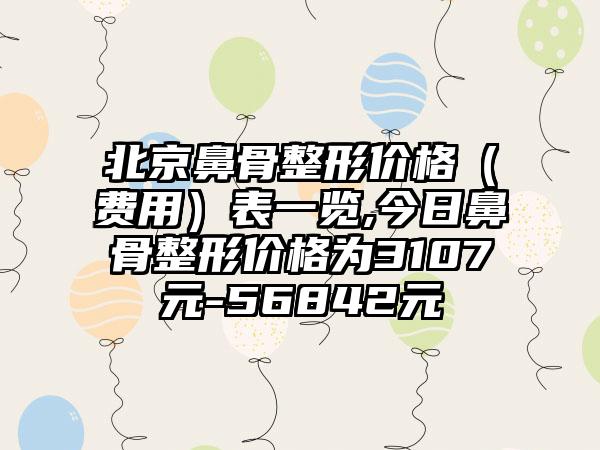 北京鼻骨整形价格（费用）表一览,今日鼻骨整形价格为3107元-56842元